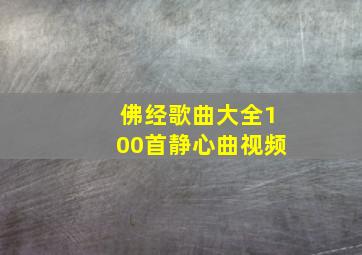 佛经歌曲大全100首静心曲视频